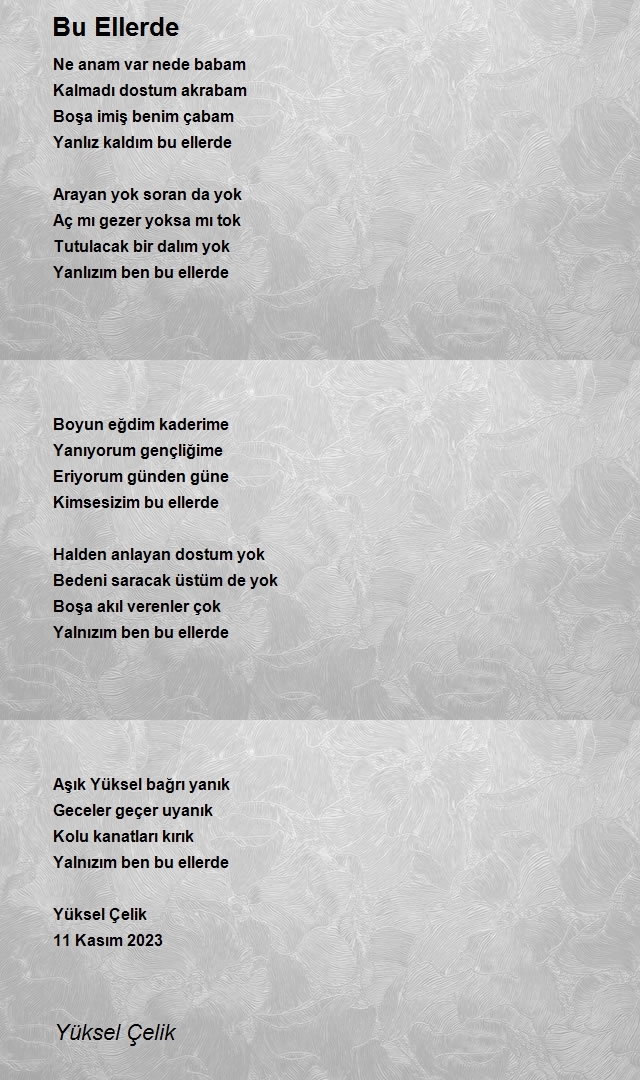 Bu Ellerde

Ne anam var nede babam
Kalmadı dostum akrabam
Boşa imiş benim çabam
Yanlız kaldım bu ellerde

Arayan yok soran da yok
Aç mı gezer yoksa mı tok
Tutulacak bir dalım yok
Yanlızım ben bu ellerde

Boyun eğdim kaderime
Yanıyorum gençliğime
Eriyorum günden güne
Kimsesizim bu ellerde

Halden anlayan dostum yok
Bedeni saracak üstüm de yok
Boşa akıl verenler çok
Yalnızım ben bu ellerde

Aşık Yüksel bağrı yanık
Geceler geçer uyanık
Kolu kanatları kırık
Yalnızım ben bu ellerde

Yüksel Çelik
11 Kasım 2023

Yüksel Çelik